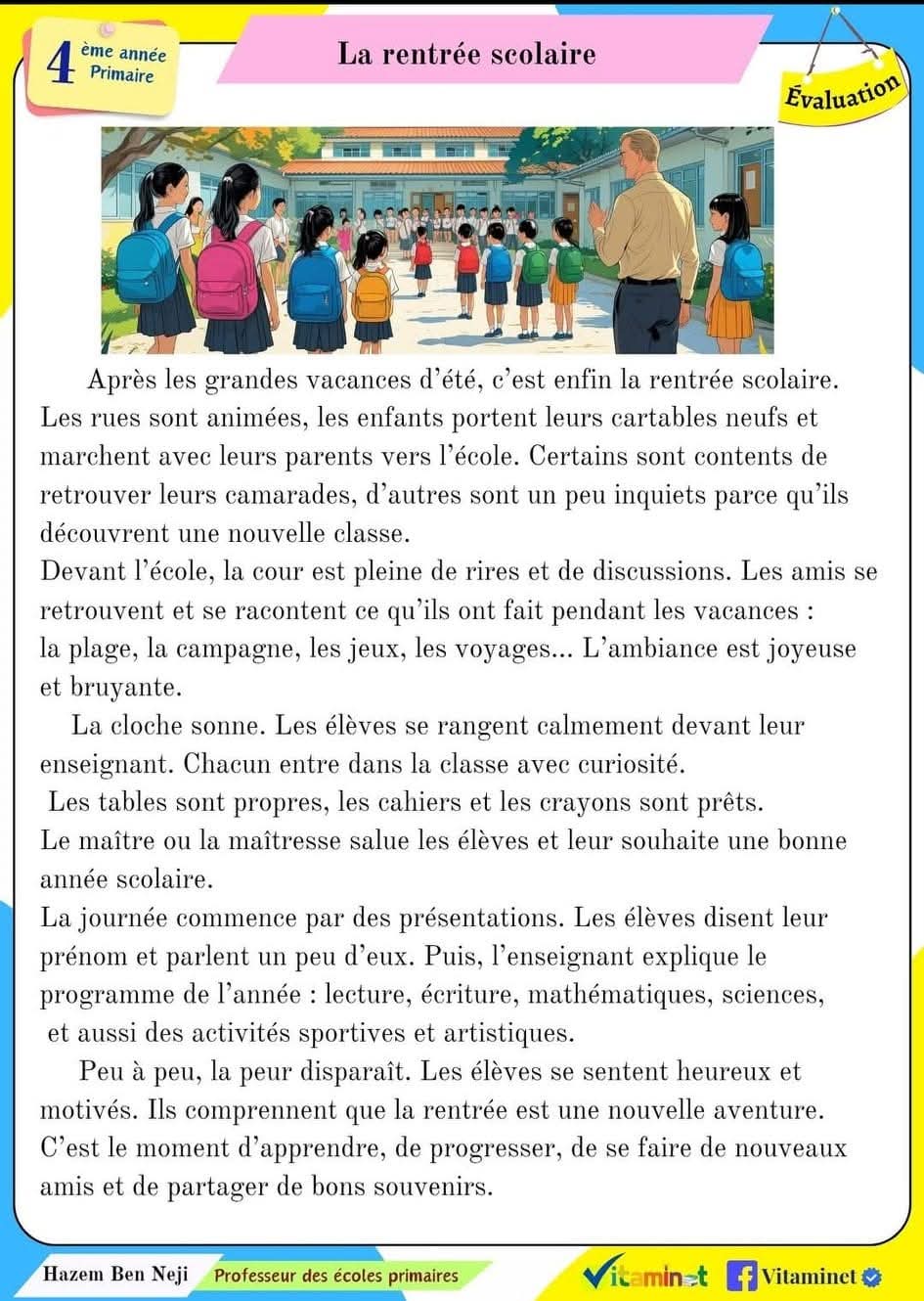 4 ème année Primaire

La rentrée scolaire

Évaluation

Après les grandes vacances d'été, c'est enfin la rentrée scolaire. Les rues sont animées, les enfants portent leurs cartables neufs et marchent avec leurs parents vers l'école. Certains sont contents de retrouver leurs camarades, d'autres sont un peu inquiets parce qu'ils découvrent une nouvelle classe.
Devant l'école, la cour est pleine de rires et de discussions. Les amis se retrouvent et se racontent ce qu'ils ont fait pendant les vacances : la plage, la campagne, les jeux, les voyages... L'ambiance est joyeuse et bruyante.

La cloche sonne. Les élèves se rangent calmement devant leur enseignant. Chacun entre dans la classe avec curiosité.
Les tables sont propres, les cahiers et les crayons sont prêts.
Le maître ou la maîtresse salue les élèves et leur souhaite une bonne année scolaire.
La journée commence par des présentations. Les élèves disent leur prénom et parlent un peu d'eux. Puis, l'enseignant explique le programme de l'année : lecture, écriture, mathématiques, sciences, et aussi des activités sportives et artistiques.

Peu à peu, la peur disparaît. Les élèves se sentent heureux et motivés. Ils comprennent que la rentrée est une nouvelle aventure. C'est le moment d'apprendre, de progresser, de se faire de nouveaux amis et de partager de bons souvenirs.

Hazem Ben Neji Professeur des écoles primaires Vitaminet Vitaminet